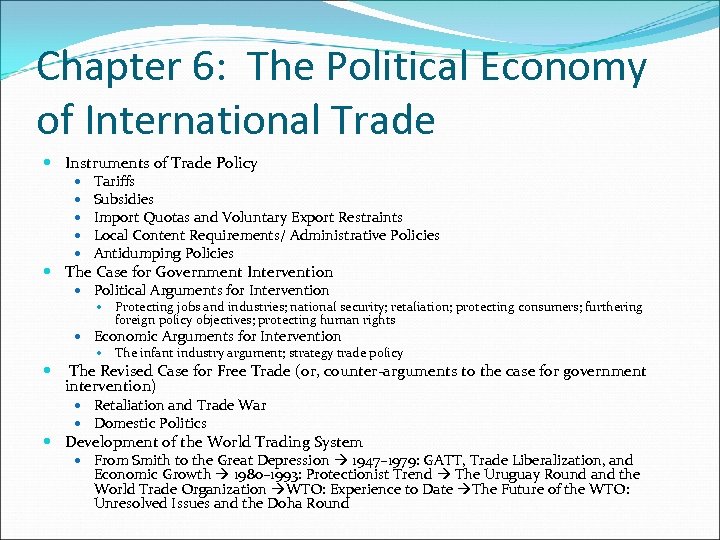 Chapter 6: The Political Economy of International Trade

• Instruments of Trade Policy
• Tariffs
• Subsidies
• Import Quotas and Voluntary Export Restraints
• Local Content Requirements/ Administrative Policies
• Antidumping Policies
• The Case for Government Intervention
• Political Arguments for Intervention
• Protecting jobs and industries; national security; retaliation; protecting consumers; furthering foreign policy objectives; protecting human rights
• Economic Arguments for Intervention
• The infant industry argument; strategy trade policy
• The Revised Case for Free Trade (or, counter-arguments to the case for government intervention)
• Retaliation and Trade War
• Domestic Politics
• Development of the World Trading System
• From Smith to the Great Depression → 1947–1979: GATT, Trade Liberalization, and Economic Growth → 1980–1993: Protectionist Trend → The Uruguay Round and the World Trade Organization →WTO: Experience to Date →The Future of the WTO: Unresolved Issues and the Doha Round